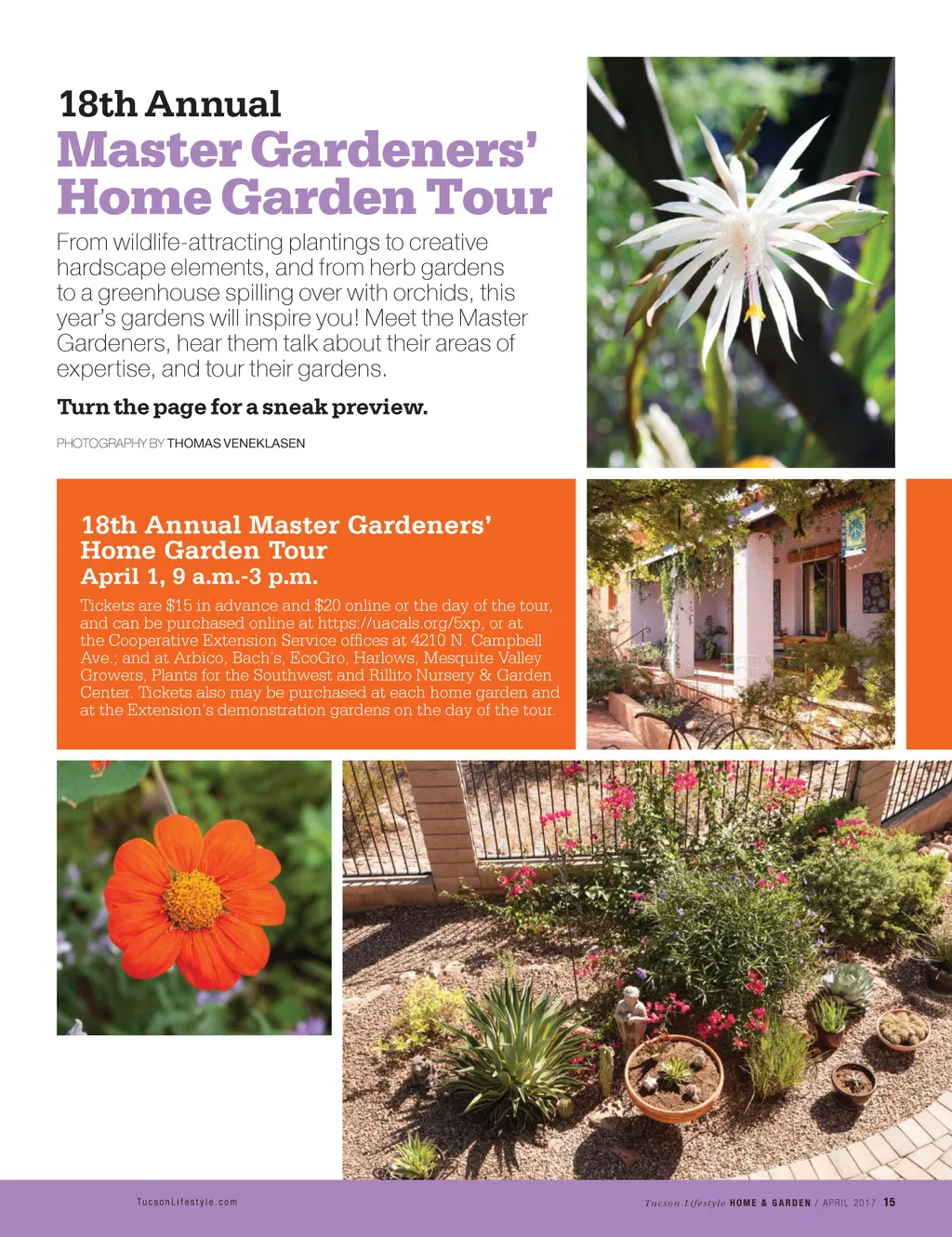 18th Annual
Master Gardeners' Home Garden Tour

From wildlife-attracting plantings to creative hardscape elements, and from herb gardens to a greenhouse spilling over with orchids, this year's gardens will inspire you! Meet the Master Gardeners, hear them talk about their areas of expertise, and tour their gardens.

Turn the page for a sneak preview.

PHOTOGRAPHY BY THOMAS VENEKLASEN

18th Annual Master Gardeners' Home Garden Tour
April 1, 9 a.m.-3 p.m.

Tickets are $15 in advance and $20 online or the day of the tour, and can be purchased online at https://uacals.org/5xp, or at the Cooperative Extension Service offices at 4210 N. Campbell Ave.; and at Arbico, Bach's, EcoGro, Harlows, Mesquite Valley Growers, Plants for the Southwest and Rillito Nursery & Garden Center. Tickets also may be purchased at each home garden and at the Extension's demonstration gardens on the day of the tour.

TucsonLifestyle.com

Tucson Lifestyle HOME & GARDEN / APRIL 2017 15